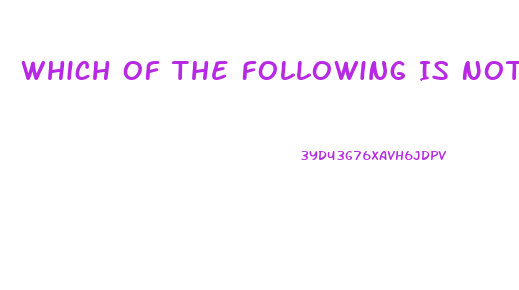 WHICH OF THE FOLLOWING IS NOT

3YD43G76XAVH6JDPV